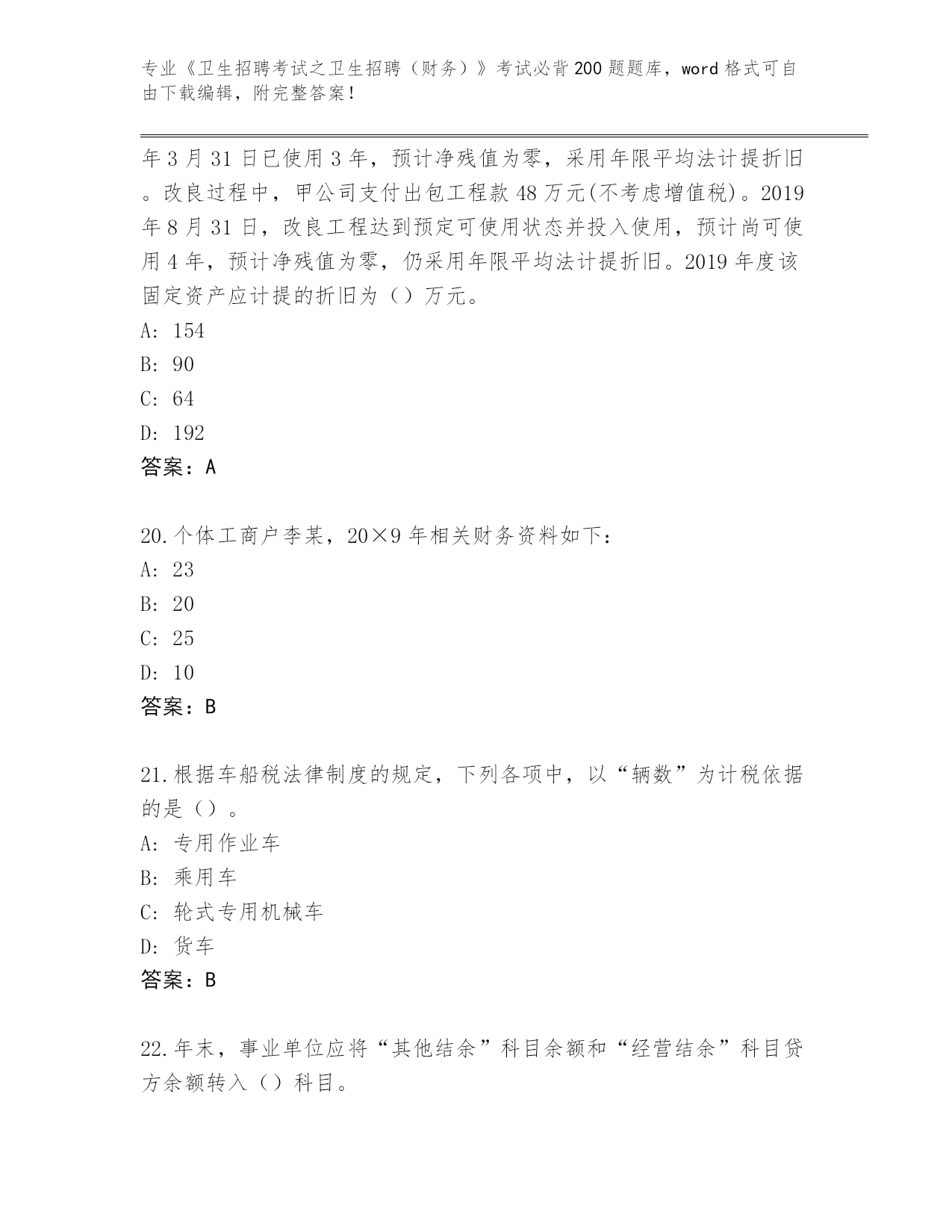 专业《卫生招聘考试之卫生招聘（财务）》考试必背200题题库，word格式可自由下载编辑，附完整答案！

年3月31日已使用3年，预计净残值为零，采用年限平均法计提折旧。改良过程中，甲公司支付出包工程款48万元(不考虑增值税)。2019年8月31日，改良工程达到预定可使用状态并投入使用，预计尚可使用4年，预计净残值为零，仍采用年限平均法计提折旧。2019年度该固定资产应计提的折旧为（）万元。
A: 154
B: 90
C: 64
D: 192
答案：A

20.个体工商户李某，20×9年相关财务资料如下：
A: 23
B: 20
C: 25
D: 10
答案：B

21.根据车船税法律制度的规定，下列各项中，以“辆数”为计税依据的是（）。
A: 专用作业车
B: 乘用车
C: 轮式专用机械车
D: 货车
答案：B

22.年末，事业单位应将“其他结余”科目余额和“经营结余”科目贷方余额转入（）科目。